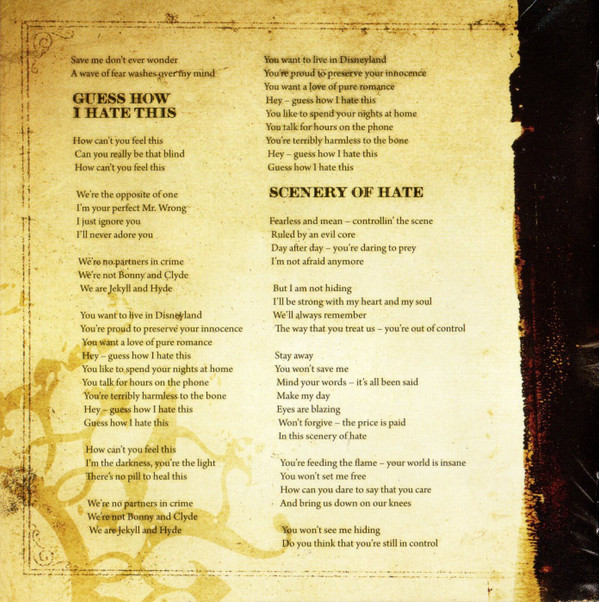 Save me don't ever wonder
A wave of fear washes over my mind

GUESS HOW
I HATE THIS

How can't you feel this
Can you really be that blind
How can't you feel this

We're the opposite of one
I'm your perfect Mr. Wrong
I just ignore you
I'll never adore you

We're no partners in crime
We're not Bonny and Clyde
We are Jekyll and Hyde

You want to live in Disneyland
You're proud to preserve your innocence
You want a love of pure romance
Hey – guess how I hate this
You like to spend your nights at home
You talk for hours on the phone
You're terribly harmless to the bone
Hey – guess how I hate this
Guess how I hate this

How can't you feel this
I'm the darkness, you're the light
There's no pill to heal this

We're no partners in crime
We're not Bonny and Clyde
We are Jekyll and Hyde

You want to live in Disneyland
You're proud to preserve your innocence
You want a love of pure romance
Hey – guess how I hate this
You like to spend your nights at home
You talk for hours on the phone
You're terribly harmless to the bone
Hey – guess how I hate this
Guess how I hate this

SCENERY OF HATE

Fearless and mean – controllin' the scene
Ruled by an evil core
Day after day – you're daring to prey
I'm not afraid anymore

But I am not hiding
I'll be strong with my heart and my soul
We'll always remember
The way that you treat us – you're out of control

Stay away
You won't save me
Mind your words – it's all been said
Make my day
Eyes are blazing
Won't forgive – the price is paid
In this scenery of hate

You're feeding the flame – your world is insane
You won't set me free
How can you dare to say that you care
And bring us down on our knees

You won't see me hiding
Do you think that you're still in control